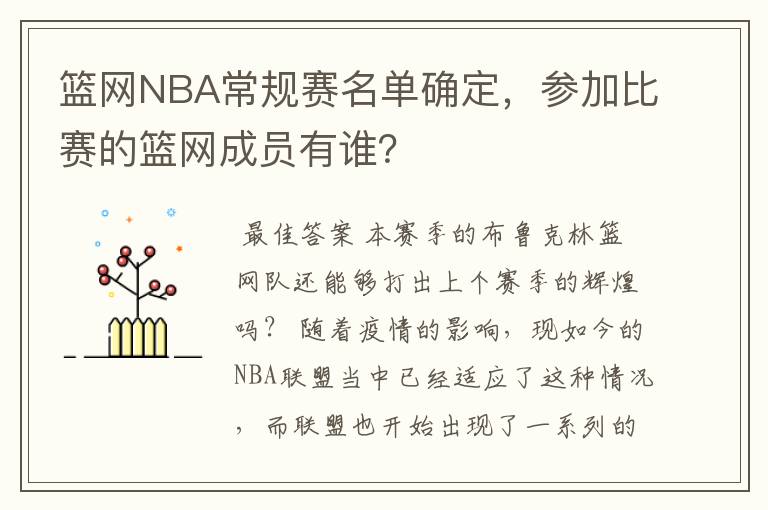 篮网NBA常规赛名单确定，参加比赛的篮网成员有谁?

最佳答案 本赛季的布鲁克林篮网队还能够打出上个赛季的辉煌吗？ 随着疫情的影响，现如今的NBA联盟当中已经适应了这种情况，而联盟也开始出现了一系列的